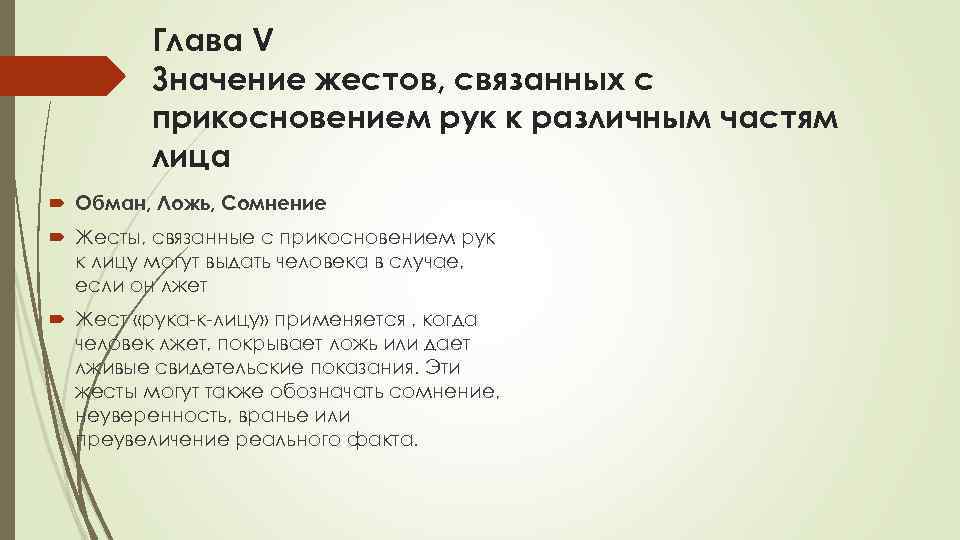 Глава V
Значение жестов, связанных с прикосновением рук к различным частям лица

Обман, Ложь, Сомнение

Жесты, связанные с прикосновением рук к лицу могут выдать человека в случае, если он лжет

Жест «рука-к-лицу» применяется , когда человек лжет, покрывает ложь или дает лживые свидетельские показания. Эти жесты могут также обозначать сомнение, неуверенность, вранье или преувеличение реального факта.